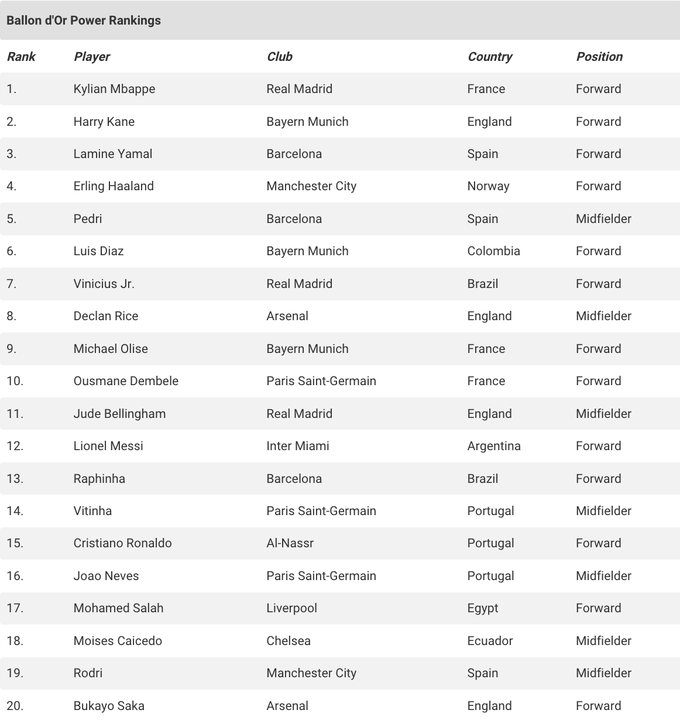 Ballon d'Or Power Rankings

| Rank | Player | Club | Country | Position |
|---|---|---|---|---|
| 1. | Kylian Mbappe | Real Madrid | France | Forward |
| 2. | Harry Kane | Bayern Munich | England | Forward |
| 3. | Lamine Yamal | Barcelona | Spain | Forward |
| 4. | Erling Haaland | Manchester City | Norway | Forward |
| 5. | Pedri | Barcelona | Spain | Midfielder |
| 6. | Luis Diaz | Bayern Munich | Colombia | Forward |
| 7. | Vinicius Jr. | Real Madrid | Brazil | Forward |
| 8. | Declan Rice | Arsenal | England | Midfielder |
| 9. | Michael Olise | Bayern Munich | France | Forward |
| 10. | Ousmane Dembele | Paris Saint-Germain | France | Forward |
| 11. | Jude Bellingham | Real Madrid | England | Midfielder |
| 12. | Lionel Messi | Inter Miami | Argentina | Forward |
| 13. | Raphinha | Barcelona | Brazil | Forward |
| 14. | Vitinha | Paris Saint-Germain | Portugal | Midfielder |
| 15. | Cristiano Ronaldo | Al-Nassr | Portugal | Forward |
| 16. | Joao Neves | Paris Saint-Germain | Portugal | Midfielder |
| 17. | Mohamed Salah | Liverpool | Egypt | Forward |
| 18. | Moises Caicedo | Chelsea | Ecuador | Midfielder |
| 19. | Rodri | Manchester City | Spain | Midfielder |
| 20. | Bukayo Saka | Arsenal | England | Forward |